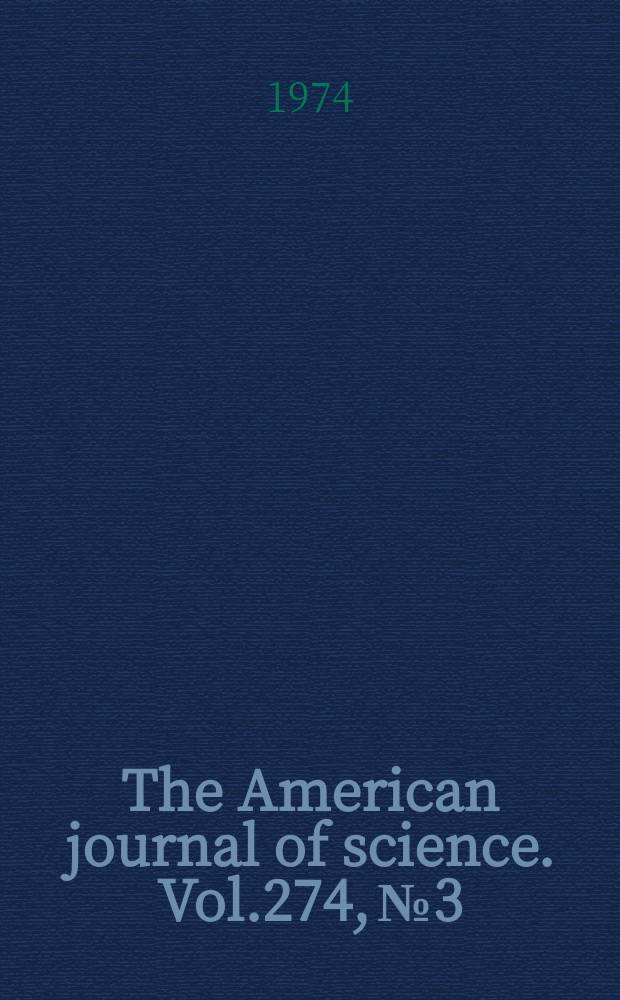 1974

The American journal of science. Vol.274, № 3